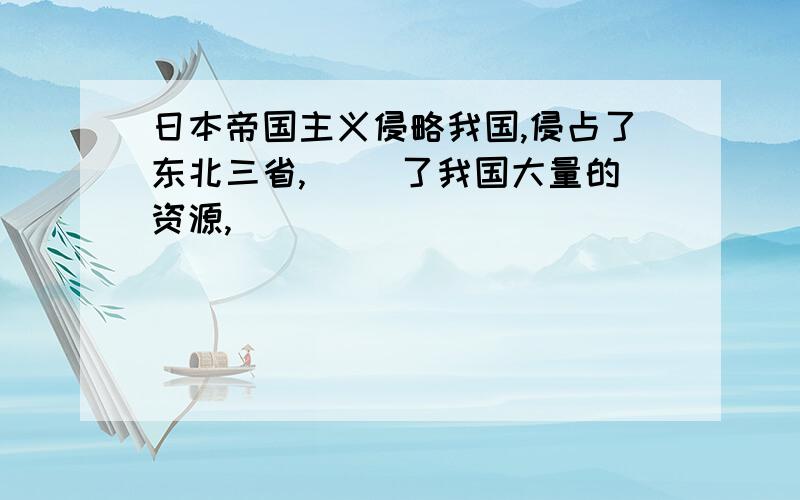 日本帝国主义侵略我国,侵占了东北三省,（ ）了我国大量的资源,